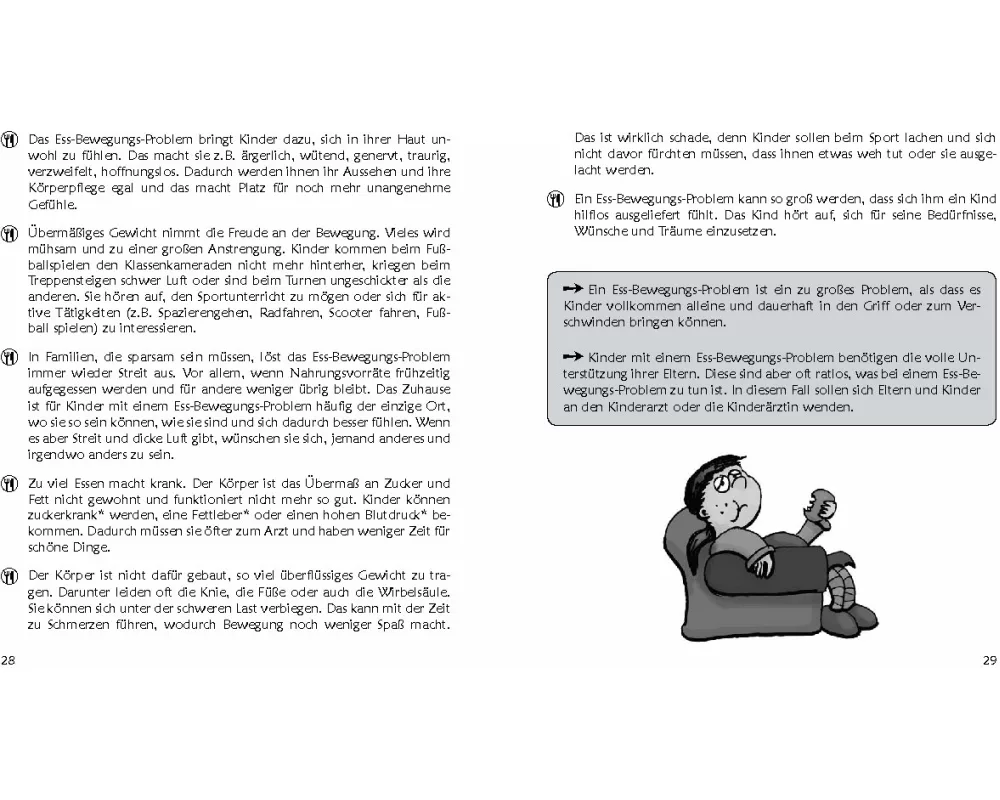 Das Ess-Bewegungs-Problem bringt Kinder dazu, sich in ihrer Haut unwohl zu fühlen. Das macht sie z.B. ärgerlich, wütend, genervt, traurig, verzweifelt, hoffnungslos. Dadurch werden ihnen ihr Aussehen und ihre Körperpflege egal und das macht Platz für noch mehr unangenehme Gefühle.

Übermäßiges Gewicht nimmt die Freude an der Bewegung. Vieles wird mühsam und zu einer großen Anstrengung. Kinder kommen beim Fußballspielen den Klassenkameraden nicht mehr hinterher, kriegen beim Treppensteigen schwer Luft oder sind beim Turnen ungeschickter als die anderen. Sie hören auf, den Sportunterricht zu mögen oder sich für aktive Tätigkeiten (z.B. Spazierengehen, Radfahren, Scooter fahren, Fußball spielen) zu interessieren.

In Familien, die sparsam sein müssen, löst das Ess-Bewegungs-Problem immer wieder Streit aus. Vor allem, wenn Nahrungsvorräte frühzeitig aufgegessen werden und für andere weniger übrig bleibt. Das Zuhause ist für Kinder mit einem Ess-Bewegungs-Problem häufig der einzige Ort, wo sie so sein können, wie sie sind und sich dadurch besser fühlen. Wenn es aber Streit und dicke Luft gibt, wünschen sie sich, jemand anderes und irgendwo anders zu sein.

Zu viel Essen macht krank. Der Körper ist das Übermaß an Zucker und Fett nicht gewohnt und funktioniert nicht mehr so gut. Kinder können zuckerkrank* werden, eine Fettleber* oder einen hohen Blutdruck* bekommen. Dadurch müssen sie öfter zum Arzt und haben weniger Zeit für schöne Dinge.

Der Körper ist nicht dafür gebaut, so viel überflüssiges Gewicht zu tragen. Darunter leiden oft die Knie, die Füße oder auch die Wirbelsäule. Sie können sich unter der schweren Last verbiegen. Das kann mit der Zeit zu Schmerzen führen, wodurch Bewegung noch weniger Spaß macht.

28

Das ist wirklich schade, denn Kinder sollen beim Sport lachen und sich nicht davor fürchten müssen, dass ihnen etwas weh tut oder sie ausgelacht werden.

Ein Ess-Bewegungs-Problem kann so groß werden, dass sich ihm ein Kind hilflos ausgeliefert fühlt. Das Kind hört auf, sich für seine Bedürfnisse, Wünsche und Träume einzusetzen.

→ Ein Ess-Bewegungs-Problem ist ein zu großes Problem, als dass es Kinder vollkommen alleine und dauerhaft in den Griff oder zum Verschwinden bringen können.

→ Kinder mit einem Ess-Bewegungs-Problem benötigen die volle Unterstützung ihrer Eltern. Diese sind aber oft ratlos, was bei einem Ess-Bewegungs-Problem zu tun ist. In diesem Fall sollen sich Eltern und Kinder an den Kinderarzt oder die Kinderärztin wenden.

29